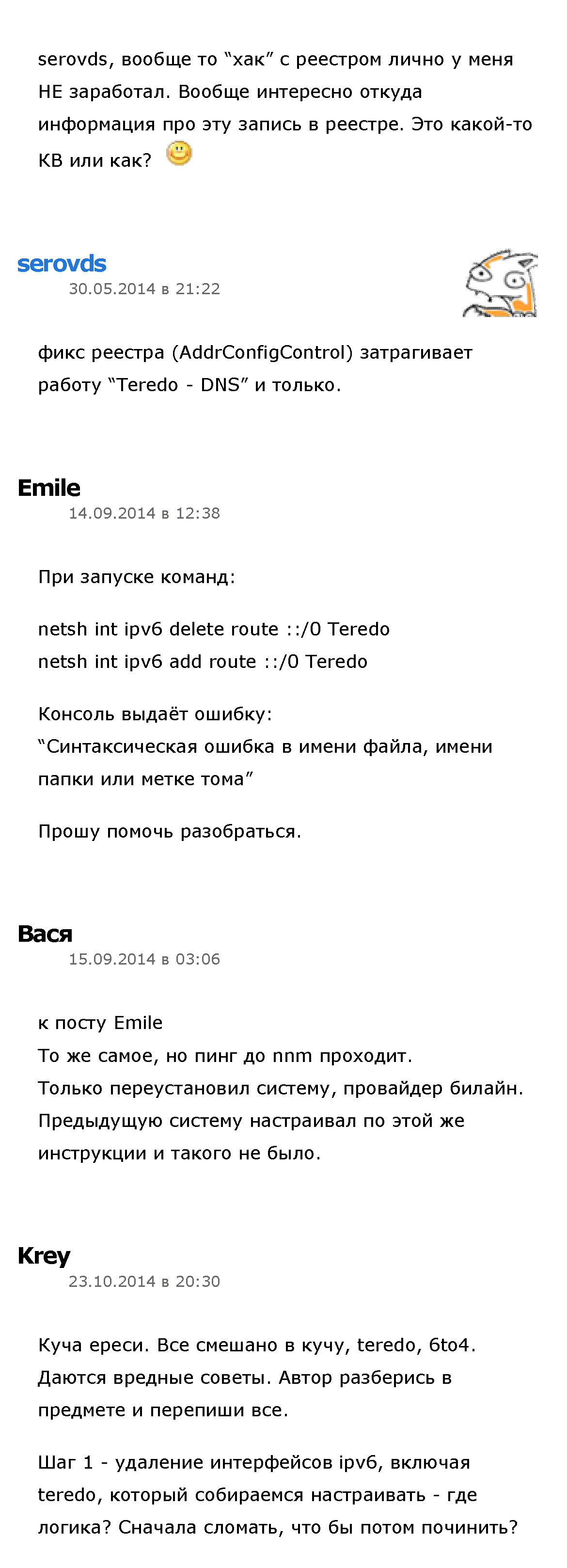 serovds, вообще то “хак” с реестром лично у меня НЕ заработал. Вообще интересно откуда информация про эту запись в реестре. Это какой-то КВ или как?

serovds
30.05.2014 в 21:22

фикс реестра (AddrConfigControl) затрагивает работу “Teredo - DNS” и только.

Emile
14.09.2014 в 12:38

При запуске команд:

netsh int ipv6 delete route ::/0 Teredo
netsh int ipv6 add route ::/0 Teredo

Консоль выдаёт ошибку:
“Синтаксическая ошибка в имени файла, имени папки или метке тома”

Прошу помочь разобраться.

Вася
15.09.2014 в 03:06

к посту Emile
То же самое, но пинг до nnm проходит.
Только переустановил систему, провайдер билайн.
Предыдущую систему настраивал по этой же инструкции и такого не было.

Krey
23.10.2014 в 20:30

Куча ереси. Все смешано в кучу, teredo, 6to4. Даются вредные советы. Автор разберись в предмете и перепиши все.

Шаг 1 - удаление интерфейсов ipv6, включая teredo, который собираемся настраивать - где логика? Сначала сломать, что бы потом починить?